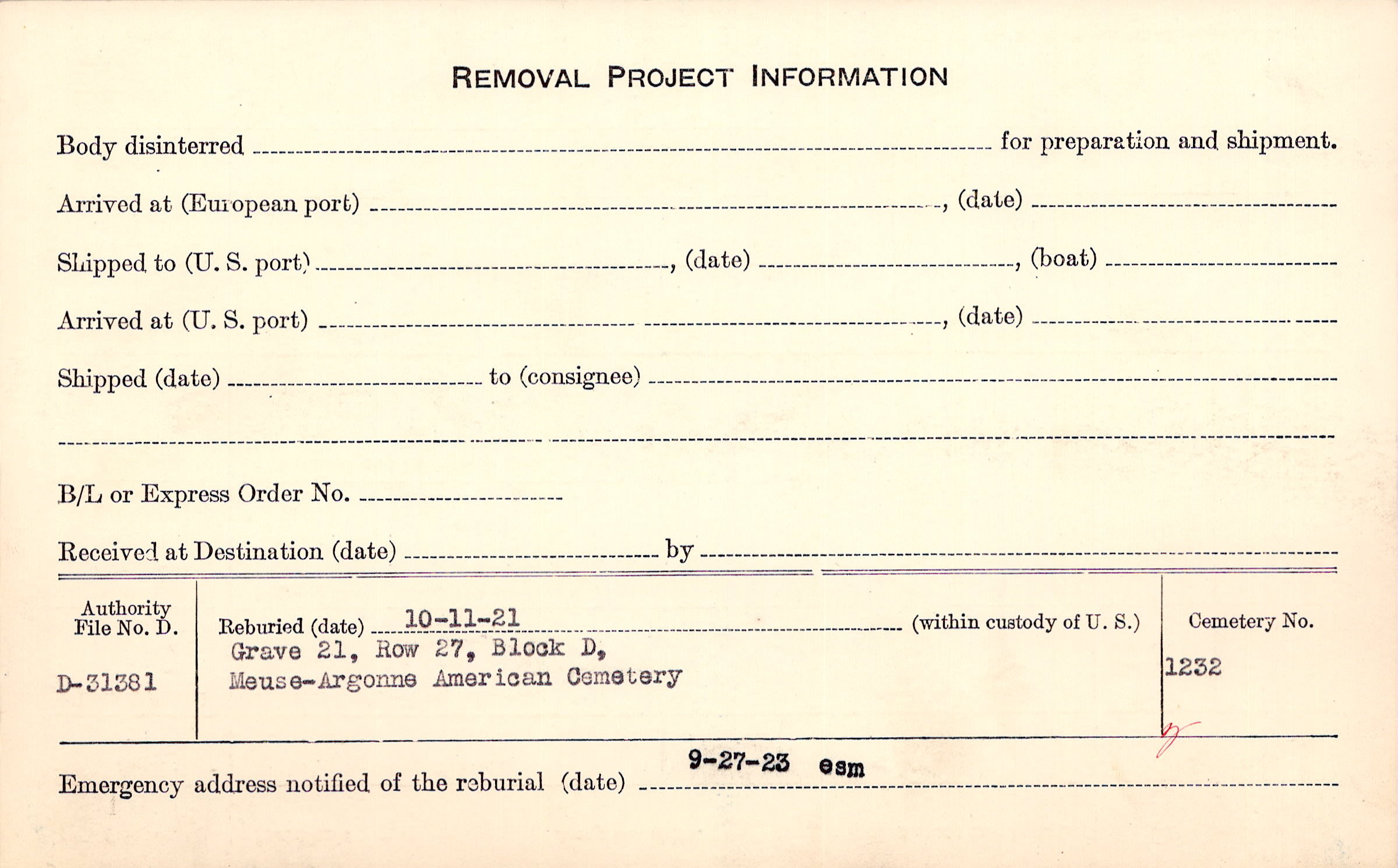 REMOVAL PROJECT INFORMATION

Body disinterred ____ for preparation and shipment.

Arrived at (European port) ____, (date) ____

Shipped to (U. S. port) ____, (date) ____, (boat) ____

Arrived at (U. S. port) ____, (date) ____

Shipped (date) ____ to (consignee) ____

____

B/L or Express Order No. ____

Received at Destination (date) ____ by ____

Authority File No. D.

D-31381

Reburied (date) 10-11-21 (within custody of U. S.)

Grave 21, Row 27, Block D,
Meuse-Argonne American Cemetery

Cemetery No.

1232

Emergency address notified of the reburial (date) 9-27-23 esm